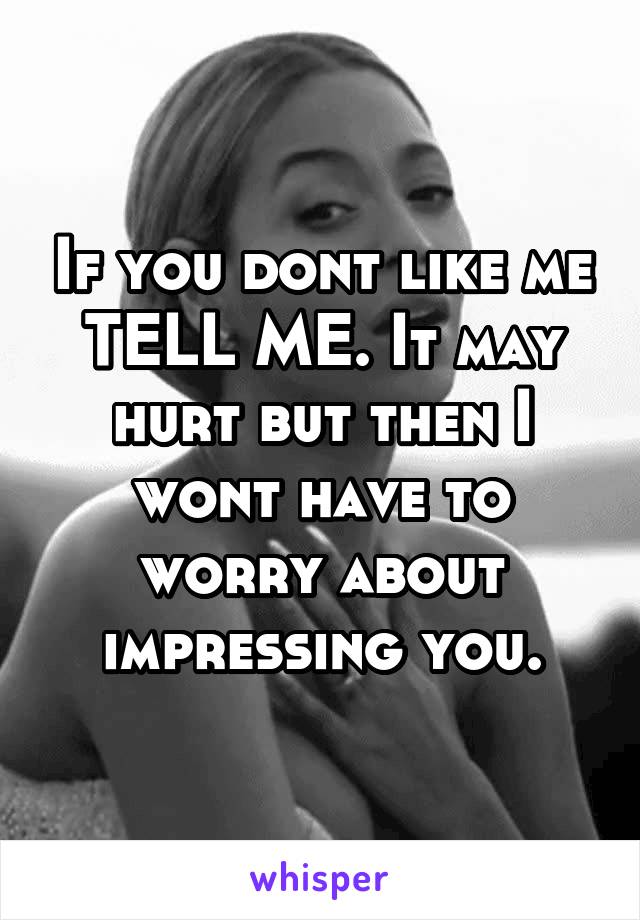 If you dont like me TELL ME. It may hurt but then I wont have to worry about impressing you.

whisper